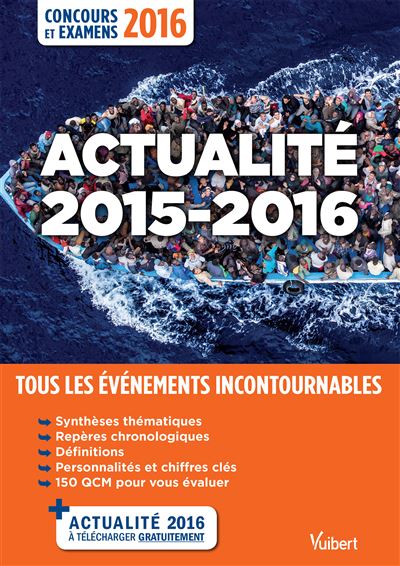 CONCOURS ET EXAMENS 2016

ACTUALITÉ 2015-2016

TOUS LES ÉVÉNEMENTS INCONTOURNABLES

Synthèses thématiques
Repères chronologiques
Définitions
Personnalités et chiffres clés
150 QCM pour vous évaluer

+ ACTUALITÉ 2016 À TÉLÉCHARGER GRATUITEMENT

Vuibert